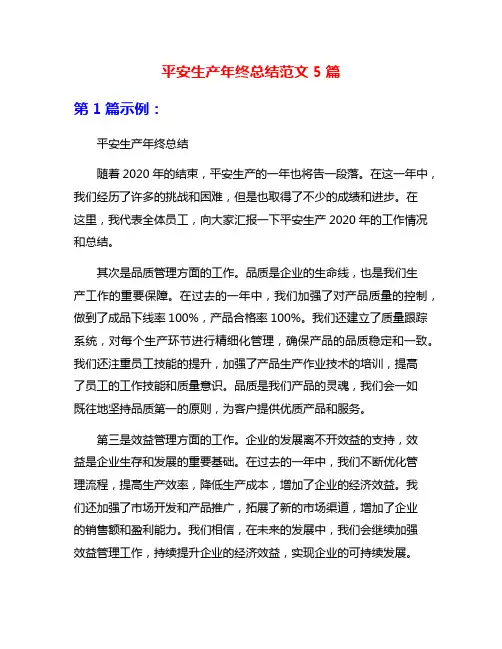 平安生产年终总结范文 5 篇

第 1 篇示例：

平安生产年终总结

随着 2020 年的结束，平安生产的一年也将告一段落。在这一年中，我们经历了许多的挑战和困难，但是也取得了不少的成绩和进步。在这里，我代表全体员工，向大家汇报一下平安生产 2020 年的工作情况和总结。

其次是品质管理方面的工作。品质是企业的生命线，也是我们生产工作的重要保障。在过去的一年中，我们加强了对产品质量的控制，做到了成品下线率 100%，产品合格率 100%。我们还建立了质量跟踪系统，对每个生产环节进行精细化管理，确保产品的品质稳定和一致。我们还注重员工技能的提升，加强了产品生产作业技术的培训，提高了员工的工作技能和质量意识。品质是我们产品的灵魂，我们会一如既往地坚持品质第一的原则，为客户提供优质产品和服务。

第三是效益管理方面的工作。企业的发展离不开效益的支持，效益是企业生存和发展的重要基础。在过去的一年中，我们不断优化管理流程，提高生产效率，降低生产成本，增加了企业的经济效益。我们还加强了市场开发和产品推广，拓展了新的市场渠道，增加了企业的销售额和盈利能力。我们相信，在未来的发展中，我们会继续加强效益管理工作，持续提升企业的经济效益，实现企业的可持续发展。